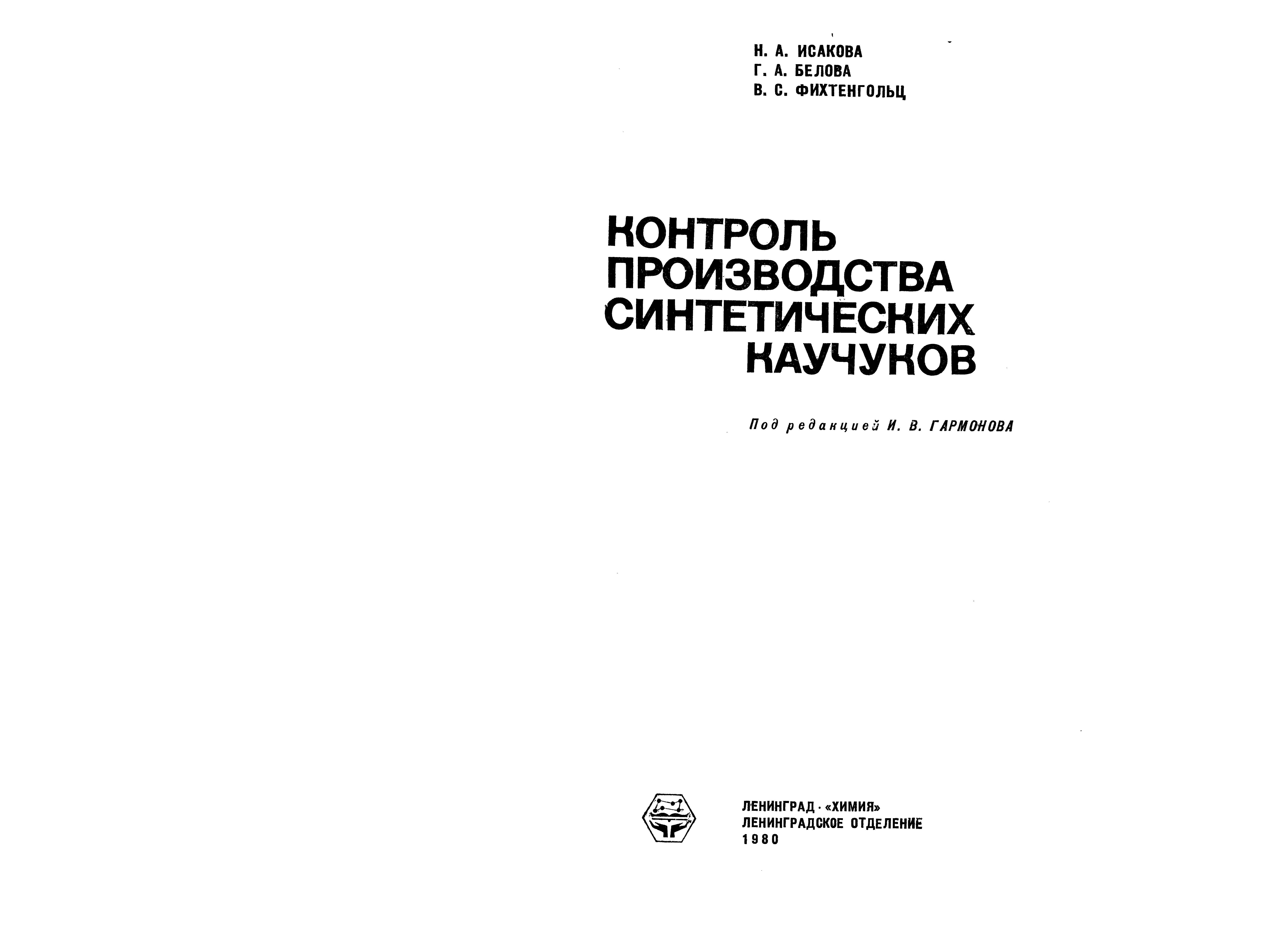 Н. А. ИСАКОВА
Г. А. БЕЛОВА
В. С. ФИХТЕНГОЛЬЦ

КОНТРОЛЬ ПРОИЗВОДСТВА СИНТЕТИЧЕСКИХ КАУЧУКОВ

Под редакцией И. В. ГАРМОНОВА

ЛЕНИНГРАД · «ХИМИЯ»
ЛЕНИНГРАДСКОЕ ОТДЕЛЕНИЕ
1980